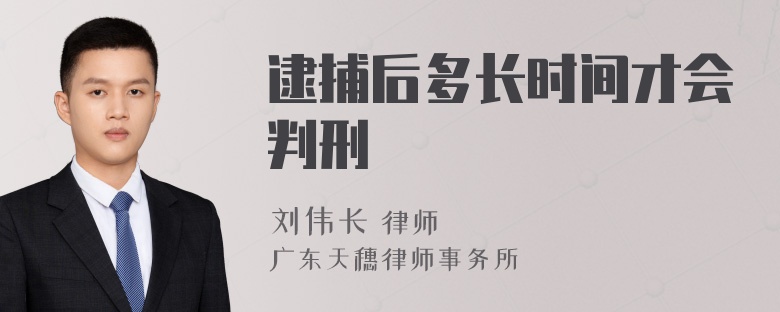 逮捕后多长时间才会判刑

刘伟长 律师

广东天穗律师事务所